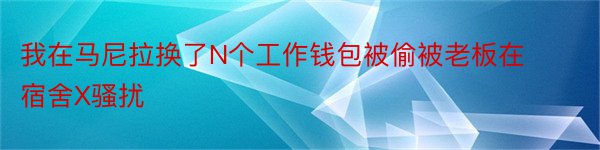 我在马尼拉换了N个工作钱包被偷被老板在宿舍X骚扰